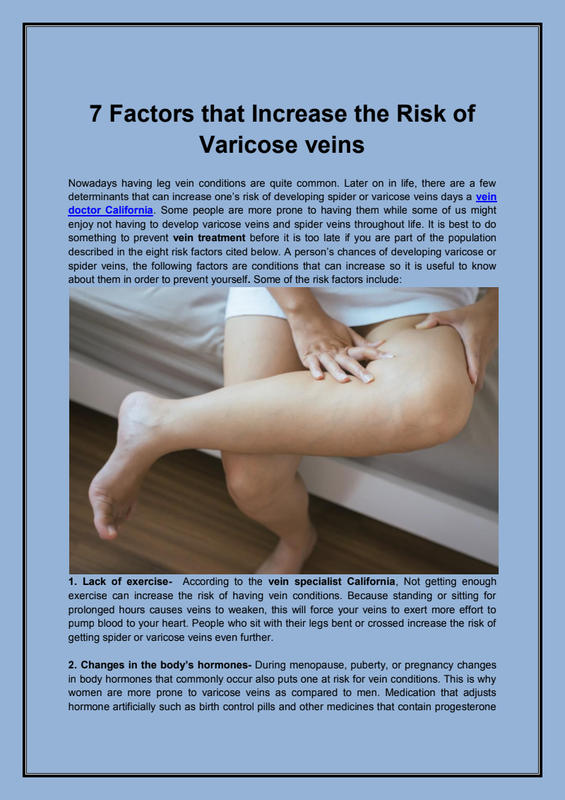 7 Factors that Increase the Risk of Varicose veins

Nowadays having leg vein conditions are quite common. Later on in life, there are a few determinants that can increase one's risk of developing spider or varicose veins days a vein doctor California. Some people are more prone to having them while some of us might enjoy not having to develop varicose veins and spider veins throughout life. It is best to do something to prevent vein treatment before it is too late if you are part of the population described in the eight risk factors cited below. A person's chances of developing varicose or spider veins, the following factors are conditions that can increase so it is useful to know about them in order to prevent yourself. Some of the risk factors include:

1. Lack of exercise- According to the vein specialist California, Not getting enough exercise can increase the risk of having vein conditions. Because standing or sitting for prolonged hours causes veins to weaken, this will force your veins to exert more effort to pump blood to your heart. People who sit with their legs bent or crossed increase the risk of getting spider or varicose veins even further.

2. Changes in the body's hormones- During menopause, puberty, or pregnancy changes in body hormones that commonly occur also puts one at risk for vein conditions. This is why women are more prone to varicose veins as compared to men. Medication that adjusts hormone artificially such as birth control pills and other medicines that contain progesterone